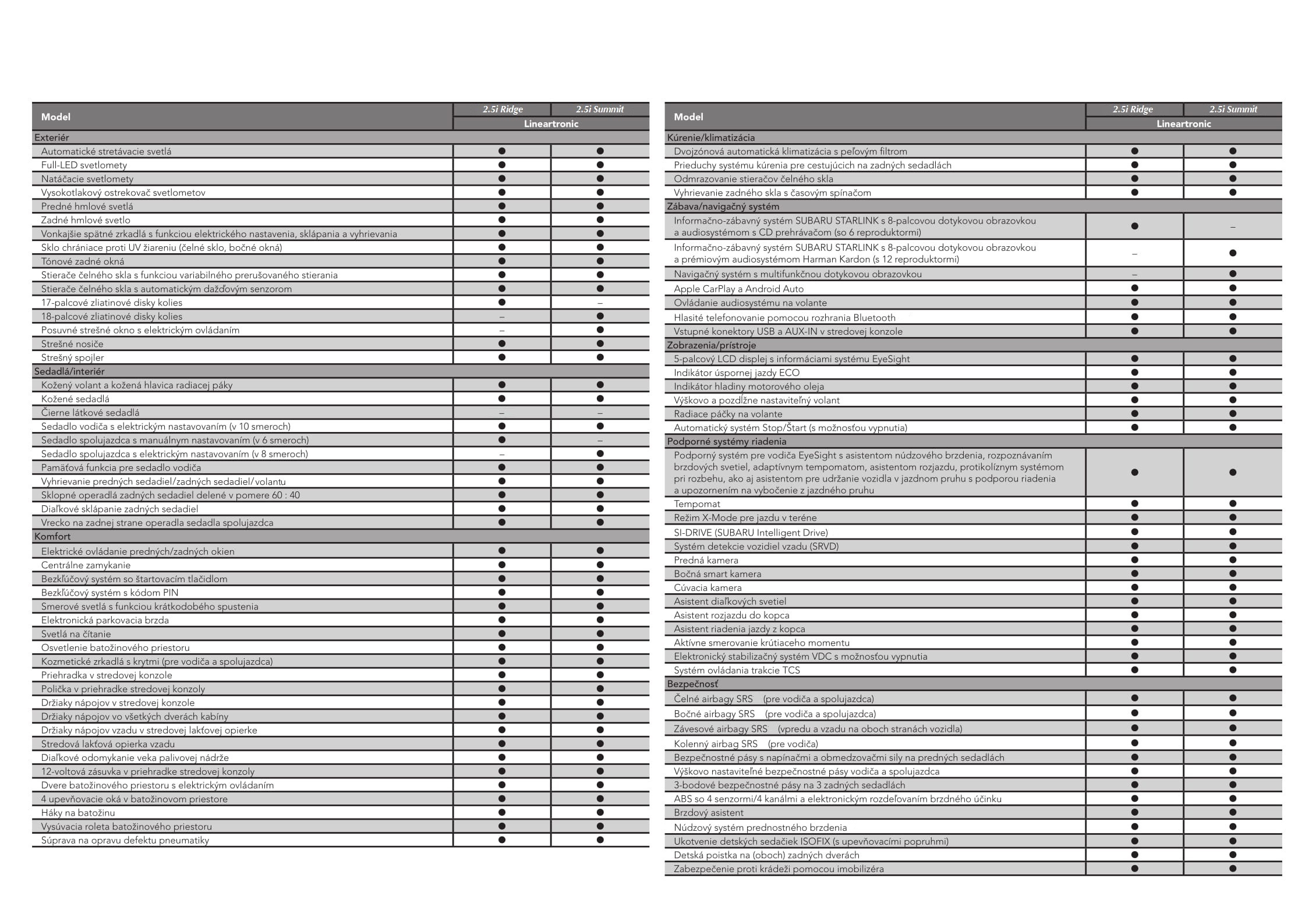 | Model | 2.5i Ridge | 2.5i Summit |
|---|---|---|
|  | Lineartronic |  |
| Exteriér |  |  |
| Automatické stretávacie svetlá | ● | ● |
| Full-LED svetlomety | ● | ● |
| Natáčacie svetlomety | ● | ● |
| Vysokotlakový ostrekovač svetlometov | ● | ● |
| Predné hmlové svetlá | ● | ● |
| Zadné hmlové svetlo | ● | ● |
| Vonkajšie spätné zrkadlá s funkciou elektrického nastavenia, sklápania a vyhrievania | ● | ● |
| Sklo chrániace proti UV žiareniu (čelné sklo, bočné okná) | ● | ● |
| Tónové zadné okná | ● | ● |
| Stierače čelného skla s funkciou variabilného prerušovaného stierania | ● | ● |
| Stierače čelného skla s automatickým dažďovým senzorom | ● | ● |
| 17-palcové zliatinové disky kolies | ● | – |
| 18-palcové zliatinové disky kolies | – | ● |
| Posuvné strešné okno s elektrickým ovládaním | – | ● |
| Strešné nosiče | ● | ● |
| Strešný spojler | ● | ● |
| Sedadlá/interiér |  |  |
| Kožený volant a kožená hlavica radiacej páky | ● | ● |
| Kožené sedadlá | ● | ● |
| Čierne látkové sedadlá | – | – |
| Sedadlo vodiča s elektrickým nastavovaním (v 10 smeroch) | ● | ● |
| Sedadlo spolujazdca s manuálnym nastavovaním (v 6 smeroch) | ● | – |
| Sedadlo spolujazdca s elektrickým nastavovaním (v 8 smeroch) | – | ● |
| Pamäťová funkcia pre sedadlo vodiča | ● | ● |
| Vyhrievanie predných sedadiel/zadných sedadiel/volantu | ● | ● |
| Sklopné operadlá zadných sedadiel delené v pomere 60 : 40 | ● | ● |
| Diaľkové sklápanie zadných sedadiel | ● | ● |
| Vrecko na zadnej strane operadla sedadla spolujazdca | ● | ● |
| Komfort |  |  |
| Elektrické ovládanie predných/zadných okien | ● | ● |
| Centrálne zamykanie | ● | ● |
| Bezkľúčový systém so štartovacím tlačidlom | ● | ● |
| Bezkľúčový systém s kódom PIN | ● | ● |
| Smerové svetlá s funkciou krátkodobého spustenia | ● | ● |
| Elektronická parkovacia brzda | ● | ● |
| Svetlá na čítanie | ● | ● |
| Osvetlenie batožinového priestoru | ● | ● |
| Kozmetické zrkadlá s krytmi (pre vodiča a spolujazdca) | ● | ● |
| Priehradka v stredovej konzole | ● | ● |
| Polička v priehradke stredovej konzoly | ● | ● |
| Držiaky nápojov v stredovej konzole | ● | ● |
| Držiaky nápojov vo všetkých dverách kabíny | ● | ● |
| Držiaky nápojov vzadu v stredovej lakťovej opierke | ● | ● |
| Stredová lakťová opierka vzadu | ● | ● |
| Diaľkové odomykanie veka palivovej nádrže | ● | ● |
| 12-voltová zásuvka v priehradke stredovej konzoly | ● | ● |
| Dvere batožinového priestoru s elektrickým ovládaním | ● | ● |
| 4 upevňovacie oká v batožinovom priestore | ● | ● |
| Háky na batožinu | ● | ● |
| Vysúvacia roleta batožinového priestoru | ● | ● |
| Súprava na opravu defektu pneumatiky | ● | ● |

| Model | 2.5i Ridge | 2.5i Summit |
|---|---|---|
|  | Lineartronic |  |
| Kúrenie/klimatizácia |  |  |
| Dvojzónová automatická klimatizácia s peľovým filtrom | ● | ● |
| Prieduchy systému kúrenia pre cestujúcich na zadných sedadlách | ● | ● |
| Odmrazovanie stieračov čelného skla | ● | ● |
| Vyhrievanie zadného skla s časovým spínačom | ● | ● |
| Zábava/navigačný systém |  |  |
| Informačno-zábavný systém SUBARU STARLINK s 8-palcovou dotykovou obrazovkou a audiosystémom s CD prehrávačom (so 6 reproduktormi) | ● | – |
| Informačno-zábavný systém SUBARU STARLINK s 8-palcovou dotykovou obrazovkou a prémiovým audiosystémom Harman Kardon (s 12 reproduktormi) | – | ● |
| Navigačný systém s multifunkčnou dotykovou obrazovkou | – | ● |
| Apple CarPlay a Android Auto | ● | ● |
| Ovládanie audiosystému na volante | ● | ● |
| Hlasité telefonovanie pomocou rozhrania Bluetooth | ● | ● |
| Vstupné konektory USB a AUX-IN v stredovej konzole | ● | ● |
| Zobrazenia/prístroje |  |  |
| 5-palcový LCD displej s informáciami systému EyeSight | ● | ● |
| Indikátor úspornej jazdy ECO | ● | ● |
| Indikátor hladiny motorového oleja | ● | ● |
| Výškovo a pozdĺžne nastaviteľný volant | ● | ● |
| Radiace páčky na volante | ● | ● |
| Automatický systém Stop/Štart (s možnosťou vypnutia) | ● | ● |
| Podporné systémy riadenia |  |  |
| Podporný systém pre vodiča EyeSight s asistentom núdzového brzdenia, rozpoznávaním brzdových svetiel, adaptívnym tempomatom, asistentom rozjazdu, protikolíznym systémom pri rozbehu, ako aj asistentom pre udržanie vozidla v jazdnom pruhu s podporou riadenia a upozornením na vybočenie z jazdného pruhu | ● | ● |
| Tempomat | ● | ● |
| Režim X-Mode pre jazdu v teréne | ● | ● |
| SI-DRIVE (SUBARU Intelligent Drive) | ● | ● |
| Systém detekcie vozidiel vzadu (SRVD) | ● | ● |
| Predná kamera | ● | ● |
| Bočná smart kamera | ● | ● |
| Cúvacia kamera | ● | ● |
| Asistent diaľkových svetiel | ● | ● |
| Asistent rozjazdu do kopca | ● | ● |
| Asistent riadenia jazdy z kopca | ● | ● |
| Aktívne smerovanie krútiaceho momentu | ● | ● |
| Elektronický stabilizačný systém VDC s možnosťou vypnutia | ● | ● |
| Systém ovládania trakcie TCS | ● | ● |
| Bezpečnosť |  |  |
| Čelné airbagy SRS (pre vodiča a spolujazdca) | ● | ● |
| Bočné airbagy SRS (pre vodiča a spolujazdca) | ● | ● |
| Závesové airbagy SRS (vpredu a vzadu na oboch stranách vozidla) | ● | ● |
| Kolenný airbag SRS (pre vodiča) | ● | ● |
| Bezpečnostné pásy s napínačmi a obmedzovačmi sily na predných sedadlách | ● | ● |
| Výškovo nastaviteľné bezpečnostné pásy vodiča a spolujazdca | ● | ● |
| 3-bodové bezpečnostné pásy na 3 zadných sedadlách | ● | ● |
| ABS so 4 senzormi/4 kanálmi a elektronickým rozdeľovaním brzdného účinku | ● | ● |
| Brzdový asistent | ● | ● |
| Núdzový systém prednostného brzdenia | ● | ● |
| Ukotvenie detských sedačiek ISOFIX (s upevňovacími popruhmi) | ● | ● |
| Detská poistka na (oboch) zadných dverách | ● | ● |
| Zabezpečenie proti krádeži pomocou imobilizéra | ● | ● |